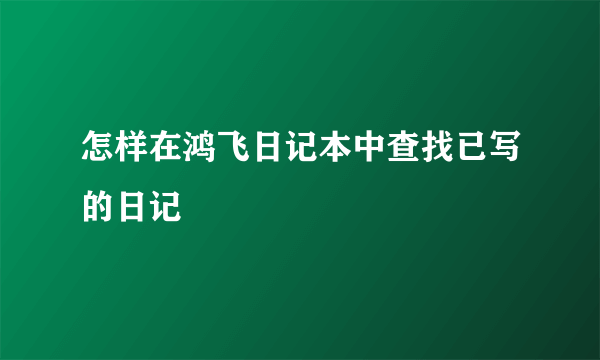 怎样在鸿飞日记本中查找已写的日记